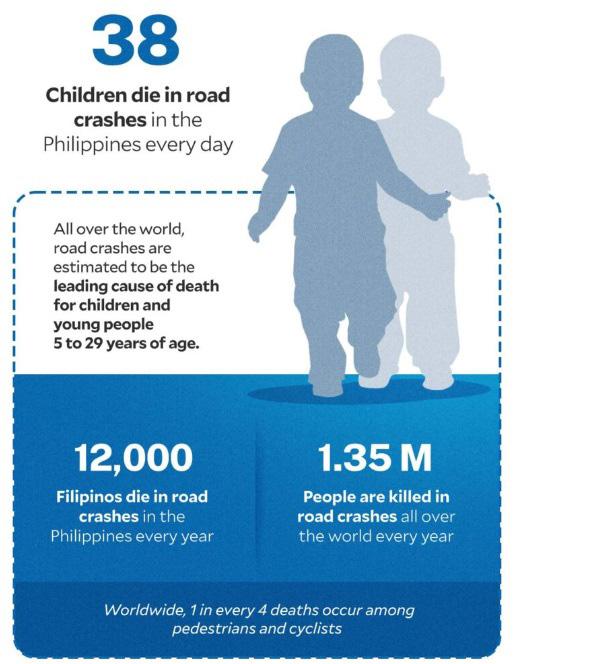 38

Children die in road crashes in the Philippines every day

All over the world, road crashes are estimated to be the leading cause of death for children and young people 5 to 29 years of age.

12,000

Filipinos die in road crashes in the Philippines every year

1.35 M

People are killed in road crashes all over the world every year

Worldwide, 1 in every 4 deaths occur among pedestrians and cyclists